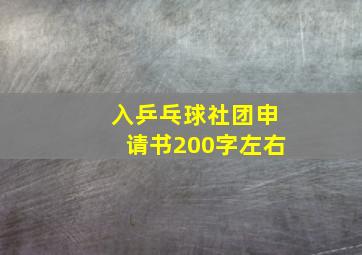 入乒乓球社团申请书200字左右